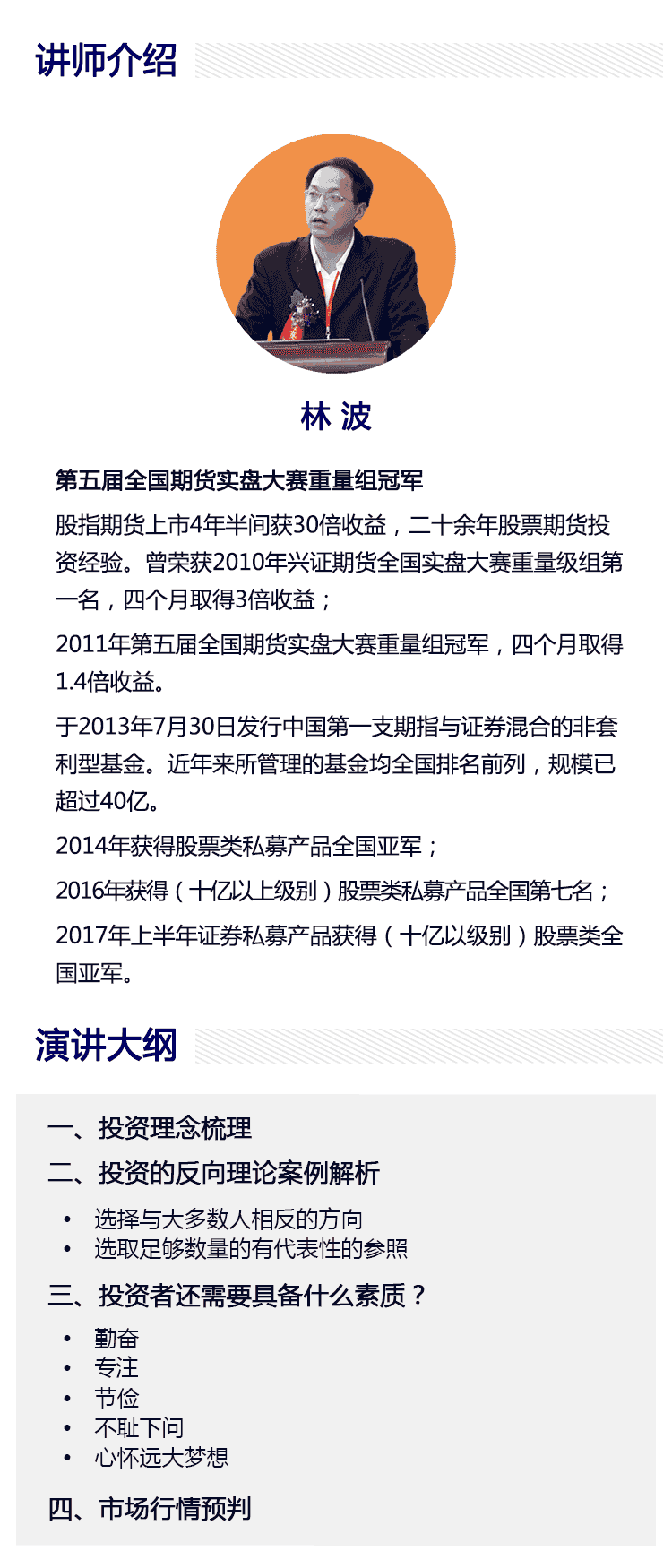 讲师介绍

林 波

第五届全国期货实盘大赛重量组冠军

股指期货上市4年半间获30倍收益，二十余年股票期货投资经验。曾荣获2010年兴证期货全国实盘大赛重量级组第一名，四个月取得3倍收益；

2011年第五届全国期货实盘大赛重量组冠军，四个月取得1.4倍收益。

于2013年7月30日发行中国第一支期指与证券混合的非套利型基金。近年来所管理的基金均全国排名前列，规模已超过40亿。

2014年获得股票类私募产品全国亚军；

2016年获得（十亿以上级别）股票类私募产品全国第七名；

2017年上半年证券私募产品获得（十亿以级别）股票类全国亚军。

演讲大纲

一、投资理念梳理

二、投资的反向理论案例解析

• 选择与大多数人相反的方向
• 选取足够数量的有代表性的参照

三、投资者还需要具备什么素质？

• 勤奋
• 专注
• 节俭
• 不耻下问
• 心怀远大梦想

四、市场行情预判